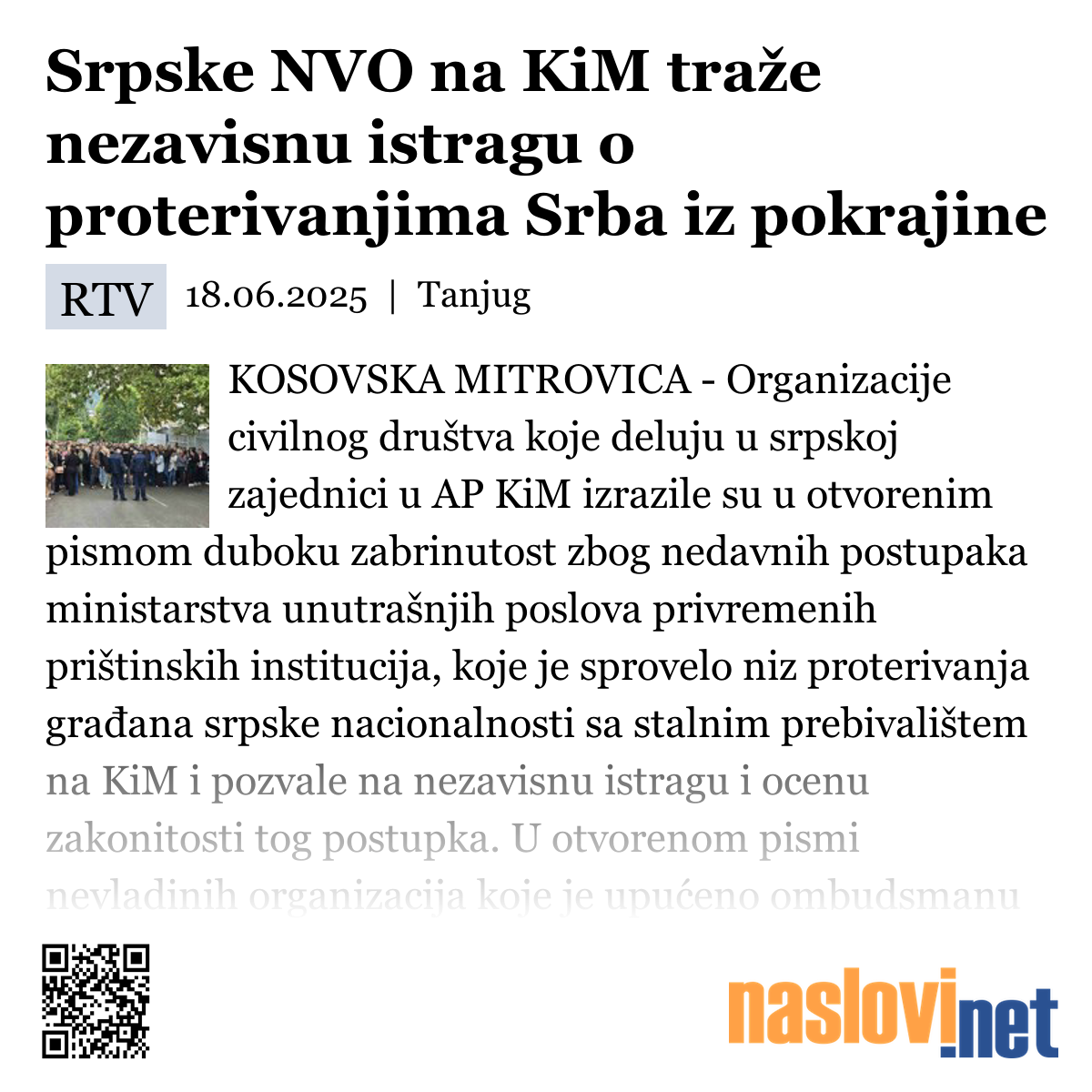 Srpske NVO na KiM traže nezavisnu istragu o proterivanjima Srba iz pokrajine

RTV 18.06.2025 | Tanjug

KOSOVSKA MITROVICA - Organizacije civilnog društva koje deluju u srpskoj zajednici u AP KiM izrazile su u otvorenim pismom duboku zabrinutost zbog nedavnih postupaka ministarstva unutrašnjih poslova privremenih prištinskih institucija, koje je sprovelo niz proterivanja građana srpske nacionalnosti sa stalnim prebivalištem na KiM i pozvale na nezavisnu istragu i ocenu zakonitosti tog postupka. U otvorenom pismi nevladinih organizacija koje je upućeno ombudsmanu

naslovi.net